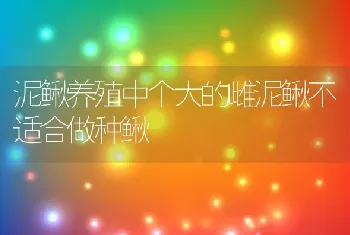 泥鳅养殖中个大的雌泥鳅不适合做种鳅